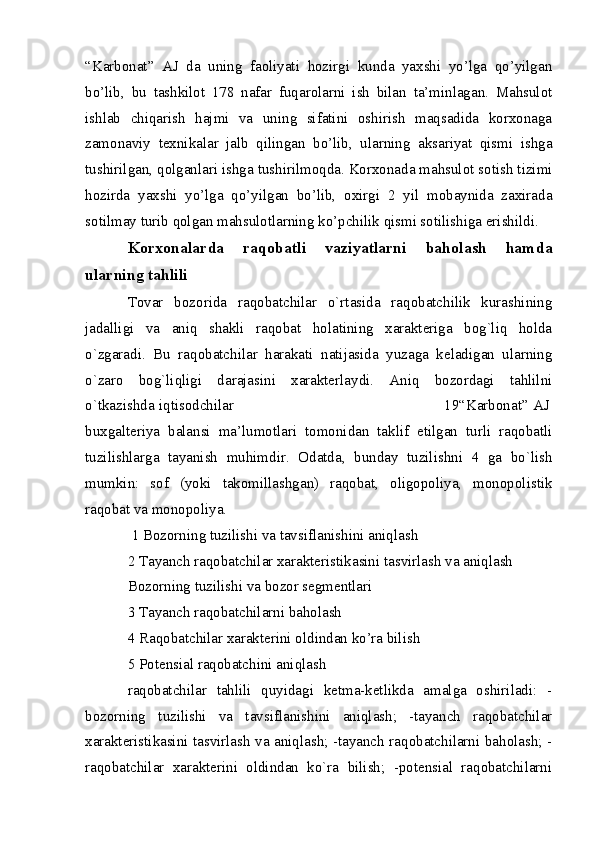 “Karbonat” AJ da uning faoliyati hozirgi kunda yaxshi yo’lga qo’yilgan bo’lib, bu tashkilot 178 nafar fuqarolarni ish bilan ta’minlagan. Mahsulot ishlab chiqarish hajmi va uning sifatini oshirish maqsadida korxonaga zamonaviy texnikalar jalb qilingan bo’lib, ularning aksariyat qismi ishga tushirilgan, qolganlari ishga tushirilmoqda. Korxonada mahsulot sotish tizimi hozirda yaxshi yo’lga qo’yilgan bo’lib, oxirgi 2 yil mobaynida zaxirada sotilmay turib qolgan mahsulotlarning ko’pchilik qismi sotilishiga erishildi.

Korxonalarda raqobatli vaziyatlarni baholash hamda ularning tahlili

Tovar bozorida raqobatchilar o`rtasida raqobatchilik kurashining jadalligi va aniq shakli raqobat holatining xarakteriga bog`liq holda o`zgaradi. Bu raqobatchilar harakati natijasida yuzaga keladigan ularning o`zaro bog`liqligi darajasini xarakterlaydi. Aniq bozordagi tahlilni o`tkazishda iqtisodchilar 19“Karbonat” AJ buxgalteriya balansi ma’lumotlari tomonidan taklif etilgan turli raqobatli tuzilishlarga tayanish muhimdir. Odatda, bunday tuzilishni 4 ga bo`lish mumkin: sof (yoki takomillashgan) raqobat, oligopoliya, monopolistik raqobat va monopoliya.

1 Bozorning tuzilishi va tavsiflanishini aniqlash

2 Tayanch raqobatchilar xarakteristikasini tasvirlash va aniqlash

Bozorning tuzilishi va bozor segmentlari

3 Tayanch raqobatchilarni baholash

4 Raqobatchilar xarakterini oldindan ko’ra bilish

5 Potensial raqobatchini aniqlash

raqobatchilar tahlili quyidagi ketma-ketlikda amalga oshiriladi: - bozorning tuzilishi va tavsiflanishini aniqlash; -tayanch raqobatchilar xarakteristikasini tasvirlash va aniqlash; -tayanch raqobatchilarni baholash; - raqobatchilar xarakterini oldindan ko`ra bilish; -potensial raqobatchilarni